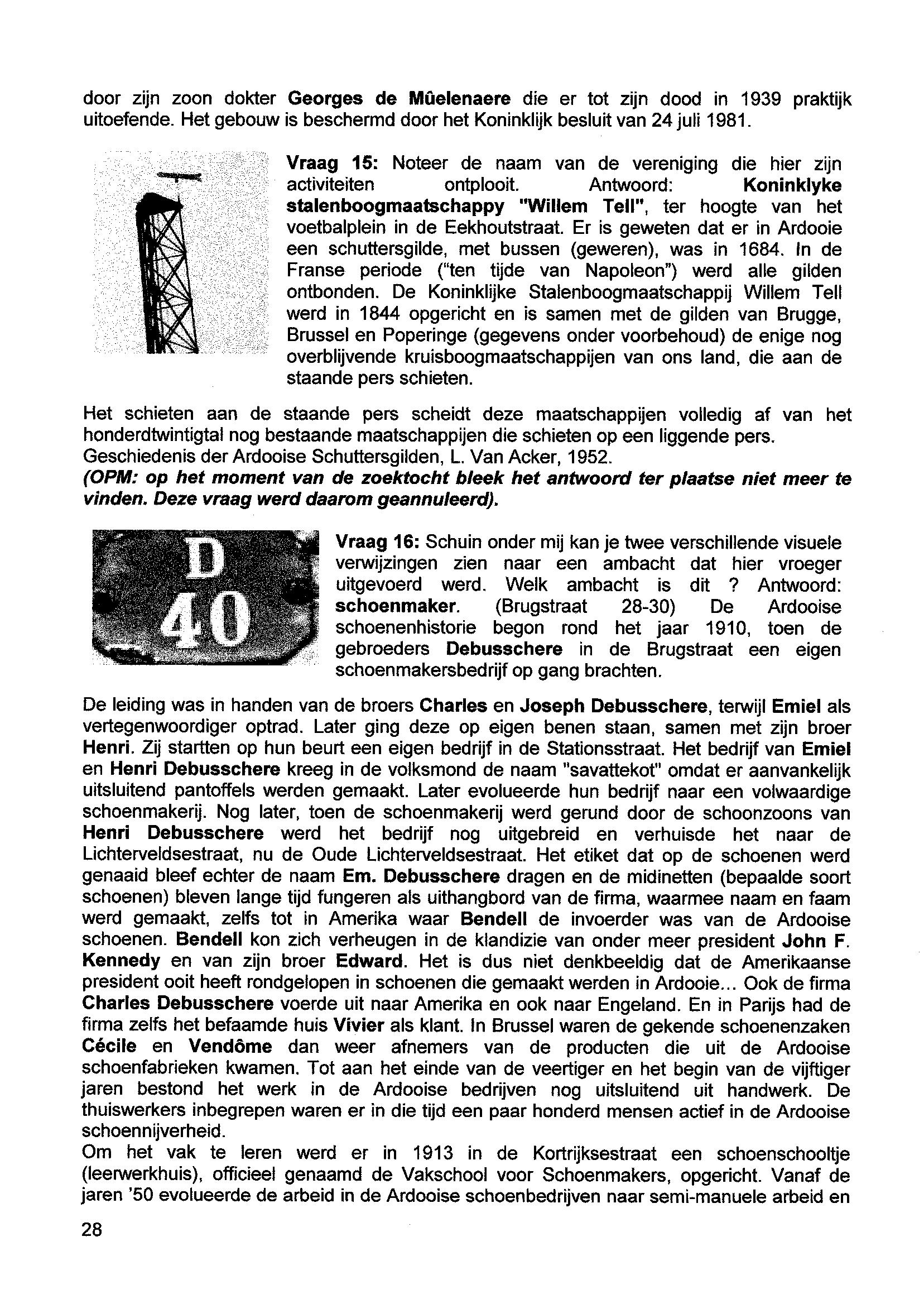 door zijn zoon dokter Georges de Mûelenaere die er tot zijn dood in 1939 praktijk uitoefende. Het gebouw is beschermd door het Koninklijk besluit van 24 juli 1981.

Vraag 15: Noteer de naam van de vereniging die hier zijn activiteiten ontplooit. Antwoord: Koninklyke stalenboogmaatschappy "Willem Tell", ter hoogte van het voetbalplein in de Eekhoutstraat. Er is geweten dat er in Ardooie een schuttersgilde, met bussen (geweren), was in 1684. In de Franse periode ("ten tijde van Napoleon") werd alle gilden ontbonden. De Koninklijke Stalenboogmaatschappij Willem Tell werd in 1844 opgericht en is samen met de gilden van Brugge, Brussel en Poperinge (gegevens onder voorbehoud) de enige nog overblijvende kruisboogmaatschappijen van ons land, die aan de staande pers schieten.

Het schieten aan de staande pers scheidt deze maatschappijen volledig af van het honderdtwintigtal nog bestaande maatschappijen die schieten op een liggende pers.
Geschiedenis der Ardooise Schuttersgilden, L. Van Acker, 1952.
(OPM: op het moment van de zoektocht bleek het antwoord ter plaatse niet meer te vinden. Deze vraag werd daarom geannuleerd).

D
40

Vraag 16: Schuin onder mij kan je twee verschillende visuele verwijzingen zien naar een ambacht dat hier vroeger uitgevoerd werd. Welk ambacht is dit ? Antwoord: schoenmaker. (Brugstraat 28-30) De Ardooise schoenenhistorie begon rond het jaar 1910, toen de gebroeders Debusschere in de Brugstraat een eigen schoenmakersbedrijf op gang brachten.

De leiding was in handen van de broers Charles en Joseph Debusschere, terwijl Emiel als vertegenwoordiger optrad. Later ging deze op eigen benen staan, samen met zijn broer Henri. Zij startten op hun beurt een eigen bedrijf in de Stationsstraat. Het bedrijf van Emiel en Henri Debusschere kreeg in de volksmond de naam "savattekot" omdat er aanvankelijk uitsluitend pantoffels werden gemaakt. Later evolueerde hun bedrijf naar een volwaardige schoenmakerij. Nog later, toen de schoenmakerij werd gerund door de schoonzoons van Henri Debusschere werd het bedrijf nog uitgebreid en verhuisde het naar de Lichterveldsestraat, nu de Oude Lichterveldsestraat. Het etiket dat op de schoenen werd genaaid bleef echter de naam Em. Debusschere dragen en de midinetten (bepaalde soort schoenen) bleven lange tijd fungeren als uithangbord van de firma, waarmee naam en faam werd gemaakt, zelfs tot in Amerika waar Bendell de invoerder was van de Ardooise schoenen. Bendell kon zich verheugen in de klandizie van onder meer president John F. Kennedy en van zijn broer Edward. Het is dus niet denkbeeldig dat de Amerikaanse president ooit heeft rondgelopen in schoenen die gemaakt werden in Ardooie... Ook de firma Charles Debusschere voerde uit naar Amerika en ook naar Engeland. En in Parijs had de firma zelfs het befaamde huis Vivier als klant. In Brussel waren de gekende schoenenzaken Cécile en Vendôme dan weer afnemers van de producten die uit de Ardooise schoenfabrieken kwamen. Tot aan het einde van de veertiger en het begin van de vijftiger jaren bestond het werk in de Ardooise bedrijven nog uitsluitend uit handwerk. De thuiswerkers inbegrepen waren er in die tijd een paar honderd mensen actief in de Ardooise schoennijverheid.
Om het vak te leren werd er in 1913 in de Kortrijksestraat een schoenschooltje (leerwerkhuis), officieel genaamd de Vakschool voor Schoenmakers, opgericht. Vanaf de jaren '50 evolueerde de arbeid in de Ardooise schoenbedrijven naar semi-manuele arbeid en

28